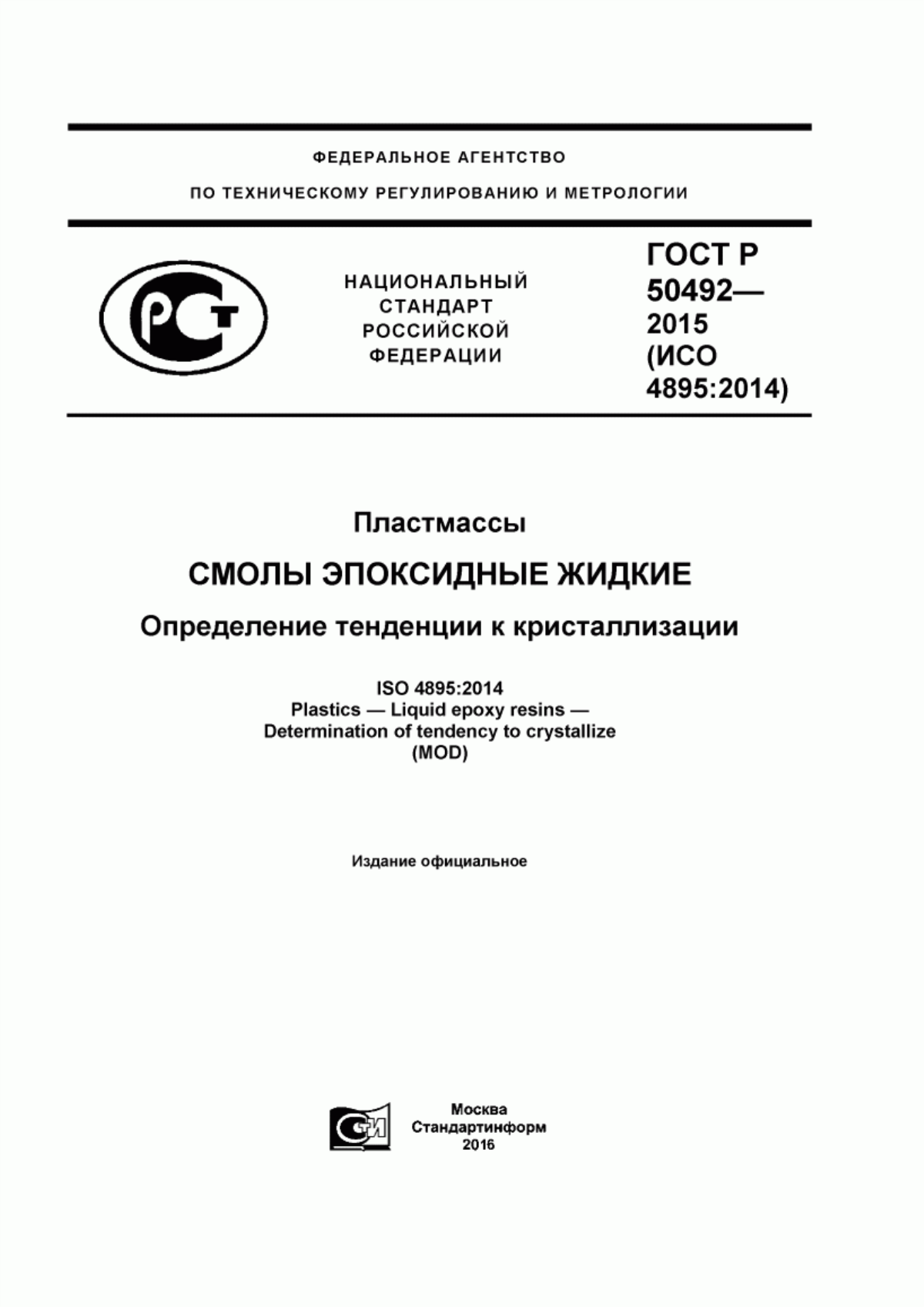 ФЕДЕРАЛЬНОЕ АГЕНТСТВО
ПО ТЕХНИЧЕСКОМУ РЕГУЛИРОВАНИЮ И МЕТРОЛОГИИ

РСТ

НАЦИОНАЛЬНЫЙ СТАНДАРТ РОССИЙСКОЙ ФЕДЕРАЦИИ

ГОСТ Р 50492— 2015 (ИСО 4895:2014)

Пластмассы

СМОЛЫ ЭПОКСИДНЫЕ ЖИДКИЕ

Определение тенденции к кристаллизации

ISO 4895:2014
Plastics — Liquid epoxy resins — Determination of tendency to crystallize
(MOD)

Издание официальное

СТИ

Москва
Стандартинформ
2016